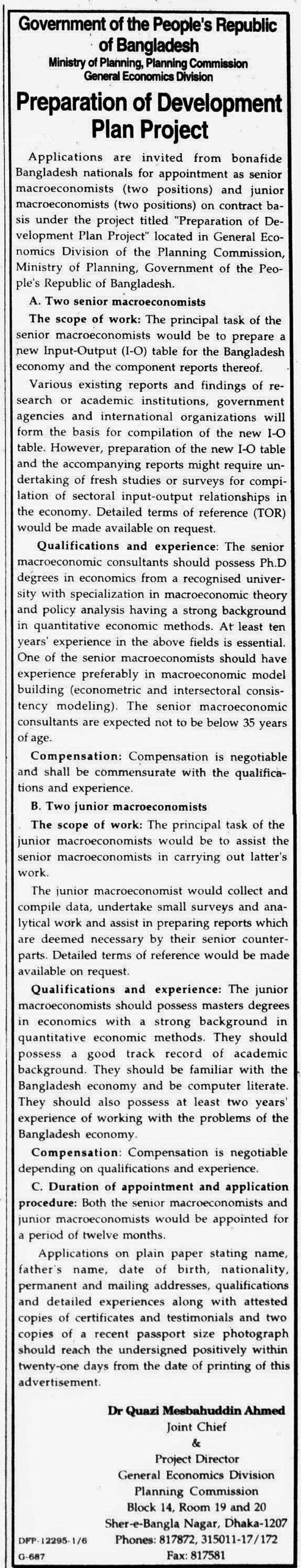 Government of the People's Republic of Bangladesh
Ministry of Planning, Planning Commission
General Economics Division

Preparation of Development Plan Project

Applications are invited from bonafide Bangladesh nationals for appointment as senior macroeconomists (two positions) and junior macroeconomists (two positions) on contract basis under the project titled "Preparation of Development Plan Project" located in General Economics Division of the Planning Commission, Ministry of Planning, Government of the People's Republic of Bangladesh.

A. Two senior macroeconomists

The scope of work: The principal task of the senior macroeconomists would be to prepare a new Input-Output (I-O) table for the Bangladesh economy and the component reports thereof.

Various existing reports and findings of research or academic institutions, government agencies and international organizations will form the basis for compilation of the new I-O table. However, preparation of the new I-O table and the accompanying reports might require undertaking of fresh studies or surveys for compilation of sectoral input-output relationships in the economy. Detailed terms of reference (TOR) would be made available on request.

Qualifications and experience: The senior macroeconomic consultants should possess Ph.D degrees in economics from a recognised university with specialization in macroeconomic theory and policy analysis having a strong background in quantitative economic methods. At least ten years' experience in the above fields is essential. One of the senior macroeconomists should have experience preferably in macroeconomic model building (econometric and intersectoral consistency modeling). The senior macroeconomic consultants are expected not to be below 35 years of age.

Compensation: Compensation is negotiable and shall be commensurate with the qualifications and experience.

B. Two junior macroeconomists

The scope of work: The principal task of the junior macroeconomists would be to assist the senior macroeconomists in carrying out latter's work.

The junior macroeconomist would collect and compile data, undertake small surveys and analytical work and assist in preparing reports which are deemed necessary by their senior counterparts. Detailed terms of reference would be made available on request.

Qualifications and experience: The junior macroeconomists should possess masters degrees in economics with a strong background in quantitative economic methods. They should possess a good track record of academic background. They should be familiar with the Bangladesh economy and be computer literate. They should also possess at least two years' experience of working with the problems of the Bangladesh economy.

Compensation: Compensation is negotiable depending on qualifications and experience.

C. Duration of appointment and application procedure: Both the senior macroeconomists and junior macroeconomists would be appointed for a period of twelve months.

Applications on plain paper stating name, father's name, date of birth, nationality, permanent and mailing addresses, qualifications and detailed experiences along with attested copies of certificates and testimonials and two copies of a recent passport size photograph should reach the undersigned positively within twenty-one days from the date of printing of this advertisement.

Dr Quazi Mesbahuddin Ahmed
Joint Chief
&
Project Director
General Economics Division
Planning Commission
Block 14, Room 19 and 20
Sher-e-Bangla Nagar, Dhaka-1207
Phones: 817872, 315011-17/172
Fax: 817581

DFP-12295-1/6
G-687